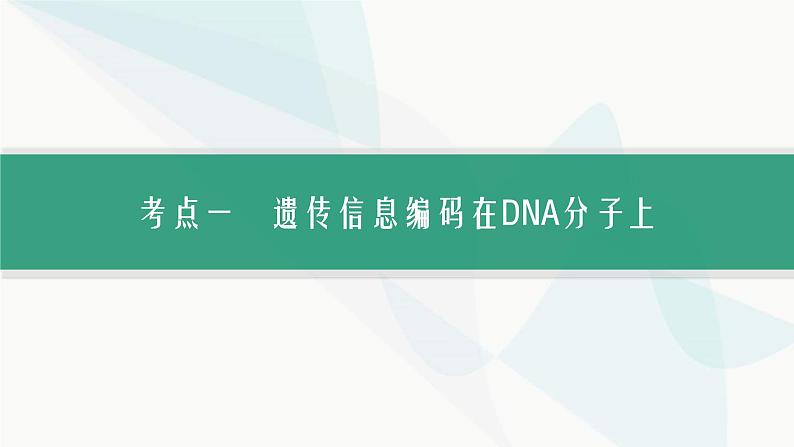 考点一　遗传信息编码在DNA分子上